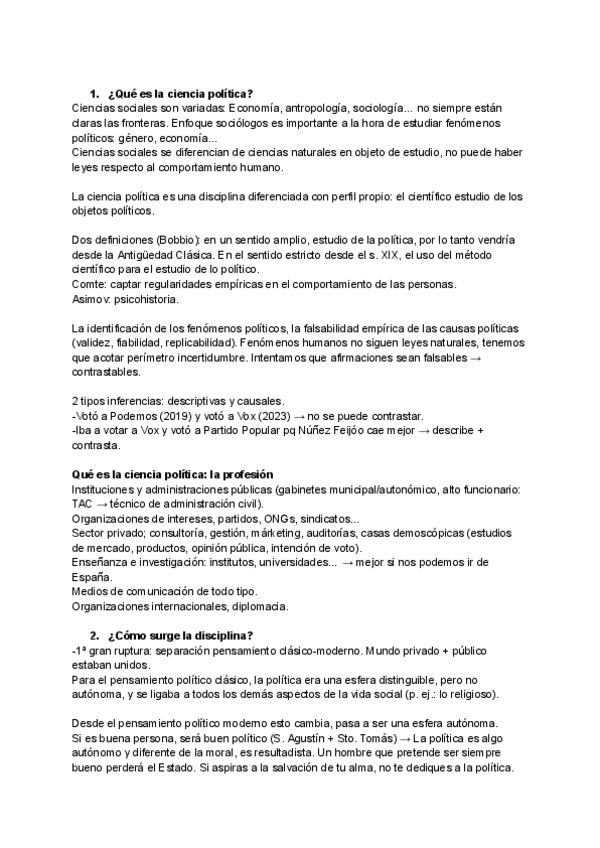 1. ¿Qué es la ciencia política?
Ciencias sociales son variadas: Economía, antropología, sociología... no siempre están claras las fronteras. Enfoque sociólogos es importante a la hora de estudiar fenómenos políticos: género, economía...
Ciencias sociales se diferencian de ciencias naturales en objeto de estudio, no puede haber leyes respecto al comportamiento humano.

La ciencia política es una disciplina diferenciada con perfil propio: el científico estudio de los objetos políticos.

Dos definiciones (Bobbio): en un sentido amplio, estudio de la política, por lo tanto vendría desde la Antigüedad Clásica. En el sentido estricto desde el s. XIX, el uso del método científico para el estudio de lo político.
Comte: captar regularidades empíricas en el comportamiento de las personas.
Asimov: psicohistoria.

La identificación de los fenómenos políticos, la falsabilidad empírica de las causas políticas (validez, fiabilidad, replicabilidad). Fenómenos humanos no siguen leyes naturales, tenemos que acotar perímetro incertidumbre. Intentamos que afirmaciones sean falsables → contrastables.

2 tipos inferencias: descriptivas y causales.
-Votó a Podemos (2019) y votó a Vox (2023) → no se puede contrastar.
-Iba a votar a Vox y votó a Partido Popular pq Núñez Feijóo cae mejor → describe + contrasta.

Qué es la ciencia política: la profesión
Instituciones y administraciones públicas (gabinetes municipal/autonómico, alto funcionario: TAC → técnico de administración civil).
Organizaciones de intereses, partidos, ONGs, sindicatos...
Sector privado; consultoría, gestión, márketing, auditorías, casas demoscópicas (estudios de mercado, productos, opinión pública, intención de voto).
Enseñanza e investigación: institutos, universidades... → mejor si nos podemos ir de España.
Medios de comunicación de todo tipo.
Organizaciones internacionales, diplomacia.

2. ¿Cómo surge la disciplina?
-1ª gran ruptura: separación pensamiento clásico-moderno. Mundo privado + público estaban unidos.
Para el pensamiento político clásico, la política era una esfera distinguible, pero no autónoma, y se ligaba a todos los demás aspectos de la vida social (p. ej.: lo religioso).

Desde el pensamiento político moderno esto cambia, pasa a ser una esfera autónoma.
Si es buena persona, será buen político (S. Agustín + Sto. Tomás) → La política es algo autónomo y diferente de la moral, es resultadista. Un hombre que pretende ser siempre bueno perderá el Estado. Si aspiras a la salvación de tu alma, no te dediques a la política.